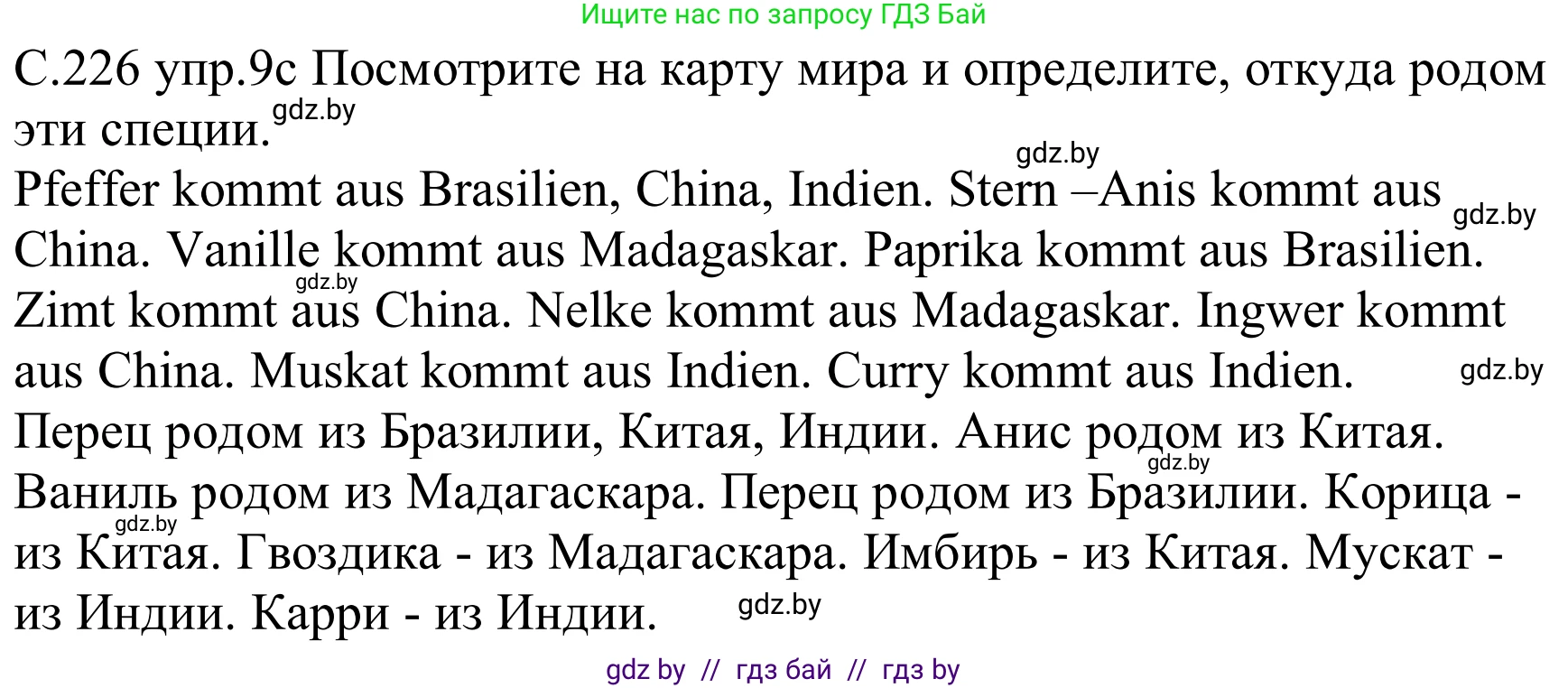 Ищите нас по запросу ГДЗ Бай

С.226 упр.9с Посмотрите на карту мира и определите, откуда родом эти специи. gdz.by

gdz.by

Pfeffer kommt aus Brasilien, China, Indien. Stern –Anis kommt aus gdz.by China. Vanille kommt aus Madagaskar. Paprika kommt aus Brasilien. gdz.by Zimt kommt aus China. Nelke kommt aus Madagaskar. Ingwer kommt aus China. Muskat kommt aus Indien. Curry kommt aus Indien. gdz.by

Перец родом из Бразилии, Китая, Индии. Анис родом из Китая. gdz.by Ваниль родом из Мадагаскара. Перец родом из Бразилии. Корица - gdz.by из Китая. Гвоздика - из Мадагаскара. Имбирь - из Китая. Мускат - из Индии. Карри - из Индии. gdz.by

gdz by // гдз бай // гдз by